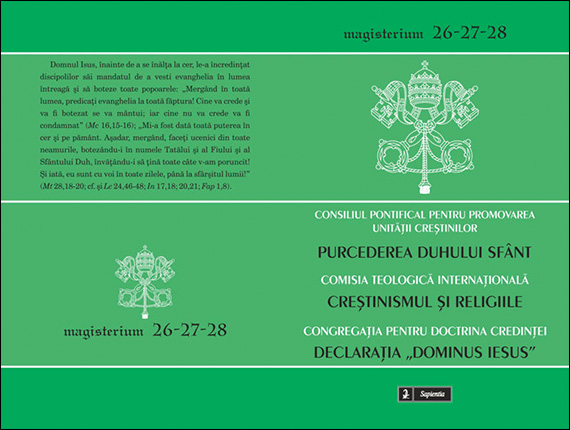 magisterium 26-27-28

Domnul Isus, înainte de a se înălța la cer, le-a încredințat discipolilor săi mandatul de a vesti evanghelia în lumea întreagă și să boteze toate popoarele: „Mergând în toată lumea, predicați evanghelia la toată făptura! Cine va crede și va fi botezat se va mântui; iar cine nu va crede va fi condamnat" (Mc 16,15-16); „Mi-a fost dată toată puterea în cer și pe pământ. Așadar, mergând, faceți ucenici din toate neamurile, botezându-i în numele Tatălui și al Fiului și al Sfântului Duh, învățându-i să țină toate câte v-am poruncit! Și iată, eu sunt cu voi în toate zilele, până la sfârșitul lumii!" (Mt 28,18-20; cf. și Lc 24,46-48; In 17,18; 20,21; Fap 1,8).

magisterium 26-27-28

CONSILIUL PONTIFICAL PENTRU PROMOVAREA UNITĂȚII CREȘTINILOR

PURCEDEREA DUHULUI SFÂNT

COMISIA TEOLOGICĂ INTERNAȚIONALĂ

CREȘTINISMUL ȘI RELIGIILE

CONGREGAȚIA PENTRU DOCTRINA CREDINȚEI

DECLARAȚIA „DOMINUS IESUS"

Sapientia